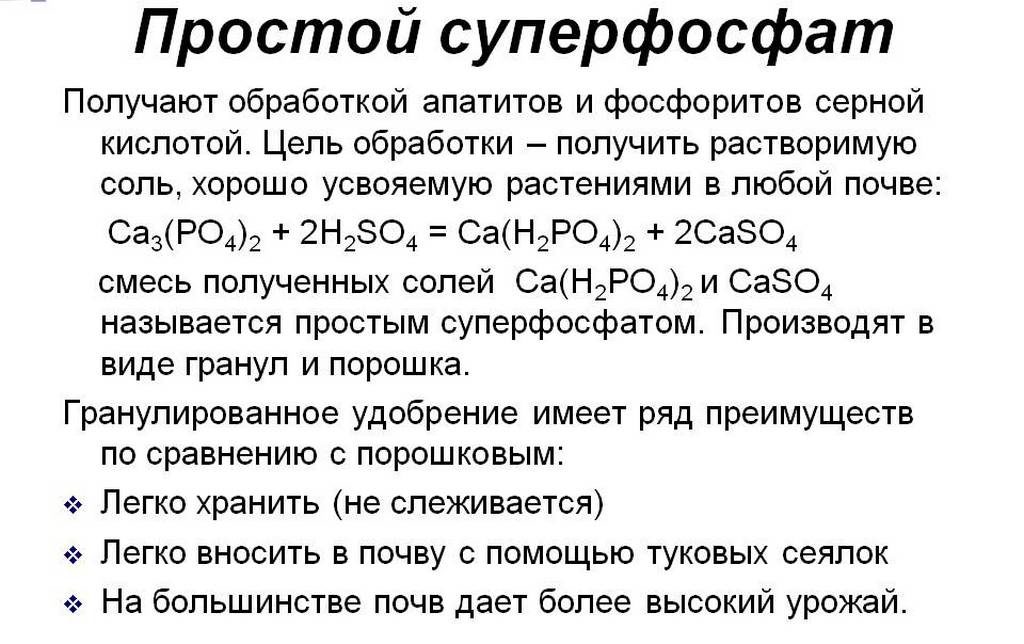 Простой суперфосфат

Получают обработкой апатитов и фосфоритов серной кислотой. Цель обработки – получить растворимую соль, хорошо усвояемую растениями в любой почве:

$Ca_3(PO_4)_2 + 2H_2SO_4 = Ca(H_2PO_4)_2 + 2CaSO_4$

смесь полученных солей $Ca(H_2PO_4)_2$ и $CaSO_4$ называется простым суперфосфатом. Производят в виде гранул и порошка.

Гранулированное удобрение имеет ряд преимуществ по сравнению с порошковым:

❖ Легко хранить (не слеживается)

❖ Легко вносить в почву с помощью туковых сеялок

❖ На большинстве почв дает более высокий урожай.